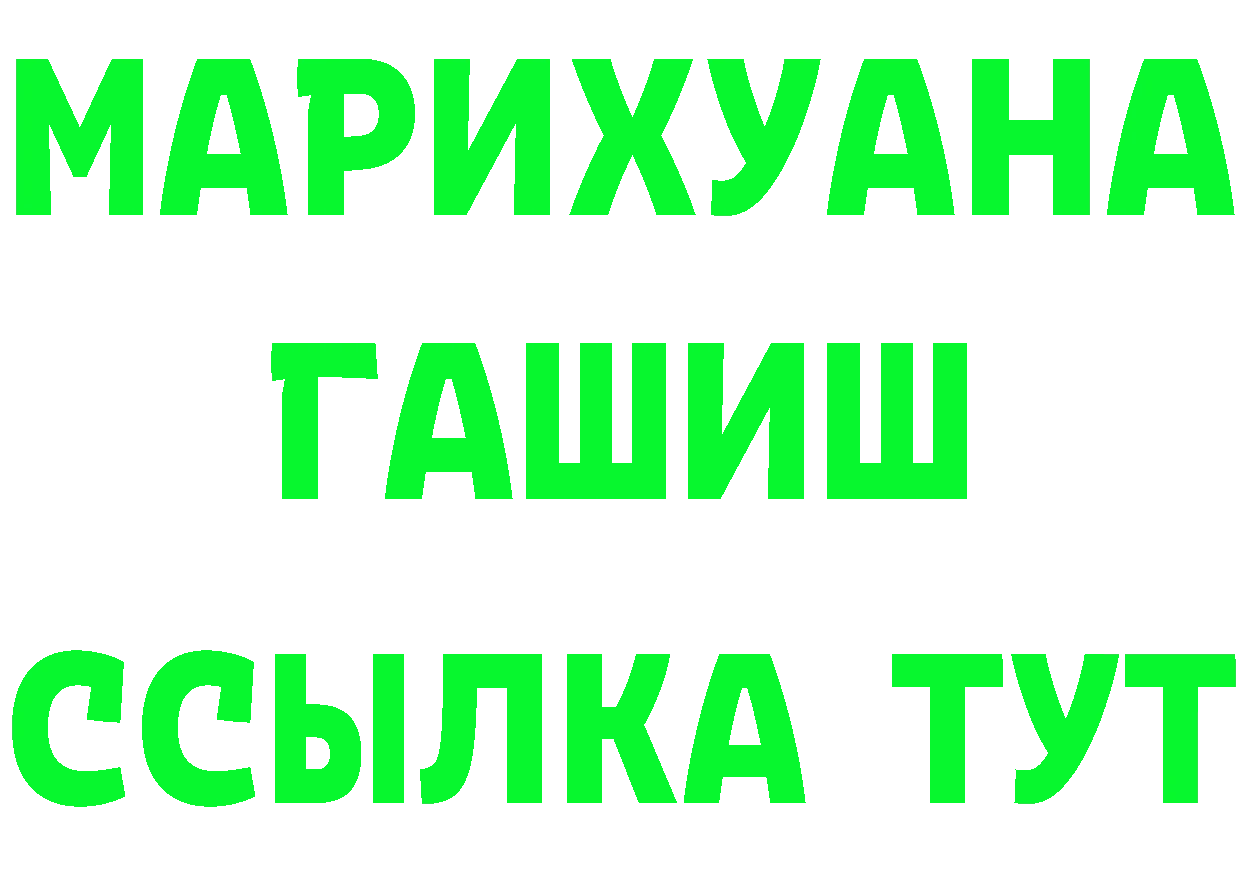 МАРИХУАНА
ГАШИШ
ССЫЛКА ТУТ